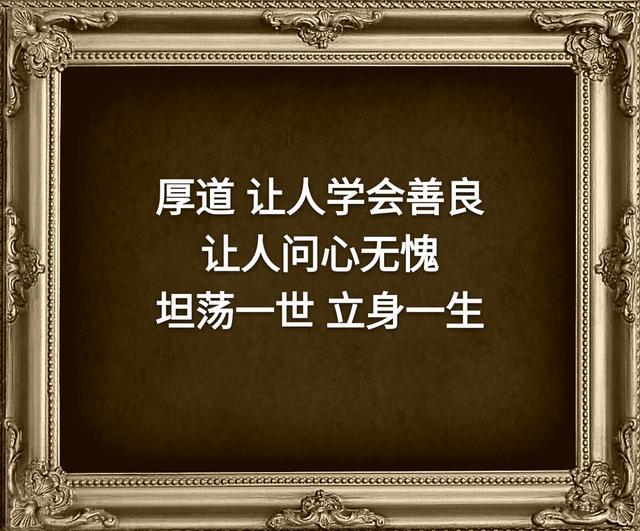 厚道 让人学会善良
让人问心无愧
坦荡一世 立身一生